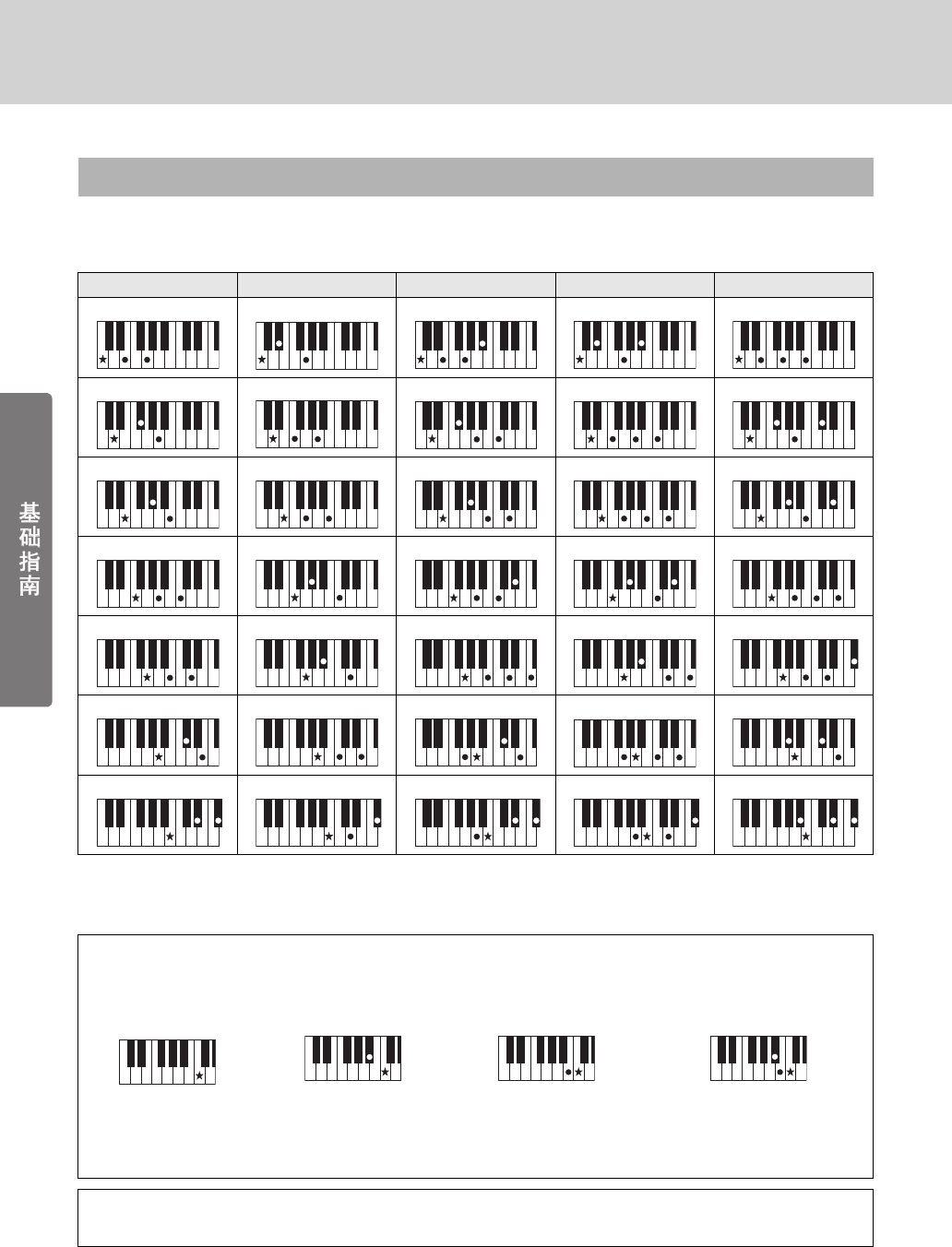 基础指南